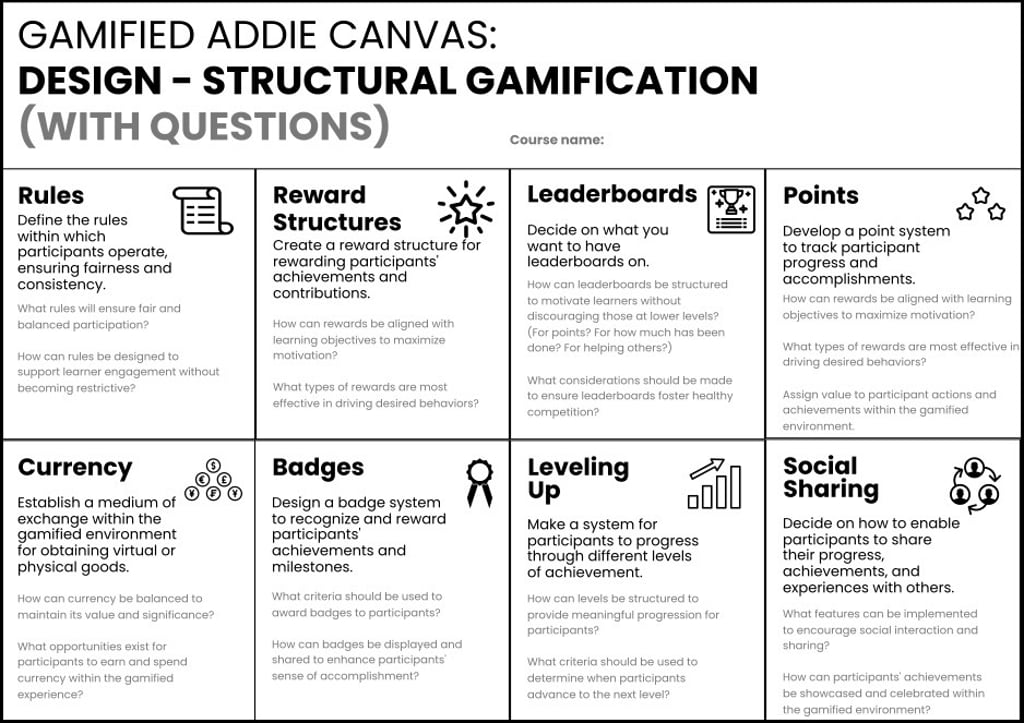 GAMIFIED ADDIE CANVAS:
DESIGN - STRUCTURAL GAMIFICATION
(WITH QUESTIONS)

Course name:

Rules
Define the rules within which participants operate, ensuring fairness and consistency.

What rules will ensure fair and balanced participation?

How can rules be designed to support learner engagement without becoming restrictive?

Reward Structures
Create a reward structure for rewarding participants' achievements and contributions.

How can rewards be aligned with learning objectives to maximize motivation?

What types of rewards are most effective in driving desired behaviors?

Leaderboards
Decide on what you want to have leaderboards on.

How can leaderboards be structured to motivate learners without discouraging those at lower levels? (For points? For how much has been done? For helping others?)

What considerations should be made to ensure leaderboards foster healthy competition?

Points
Develop a point system to track participant progress and accomplishments.

How can rewards be aligned with learning objectives to maximize motivation?

What types of rewards are most effective in driving desired behaviors?

Assign value to participant actions and achievements within the gamified environment.

Currency
Establish a medium of exchange within the gamified environment for obtaining virtual or physical goods.

How can currency be balanced to maintain its value and significance?

What opportunities exist for participants to earn and spend currency within the gamified experience?

Badges
Design a badge system to recognize and reward participants' achievements and milestones.

What criteria should be used to award badges to participants?

How can badges be displayed and shared to enhance participants' sense of accomplishment?

Leveling Up
Make a system for participants to progress through different levels of achievement.

How can levels be structured to provide meaningful progression for participants?

What criteria should be used to determine when participants advance to the next level?

Social Sharing
Decide on how to enable participants to share their progress, achievements, and experiences with others.

What features can be implemented to encourage social interaction and sharing?

How can participants' achievements be showcased and celebrated within the gamified environment?